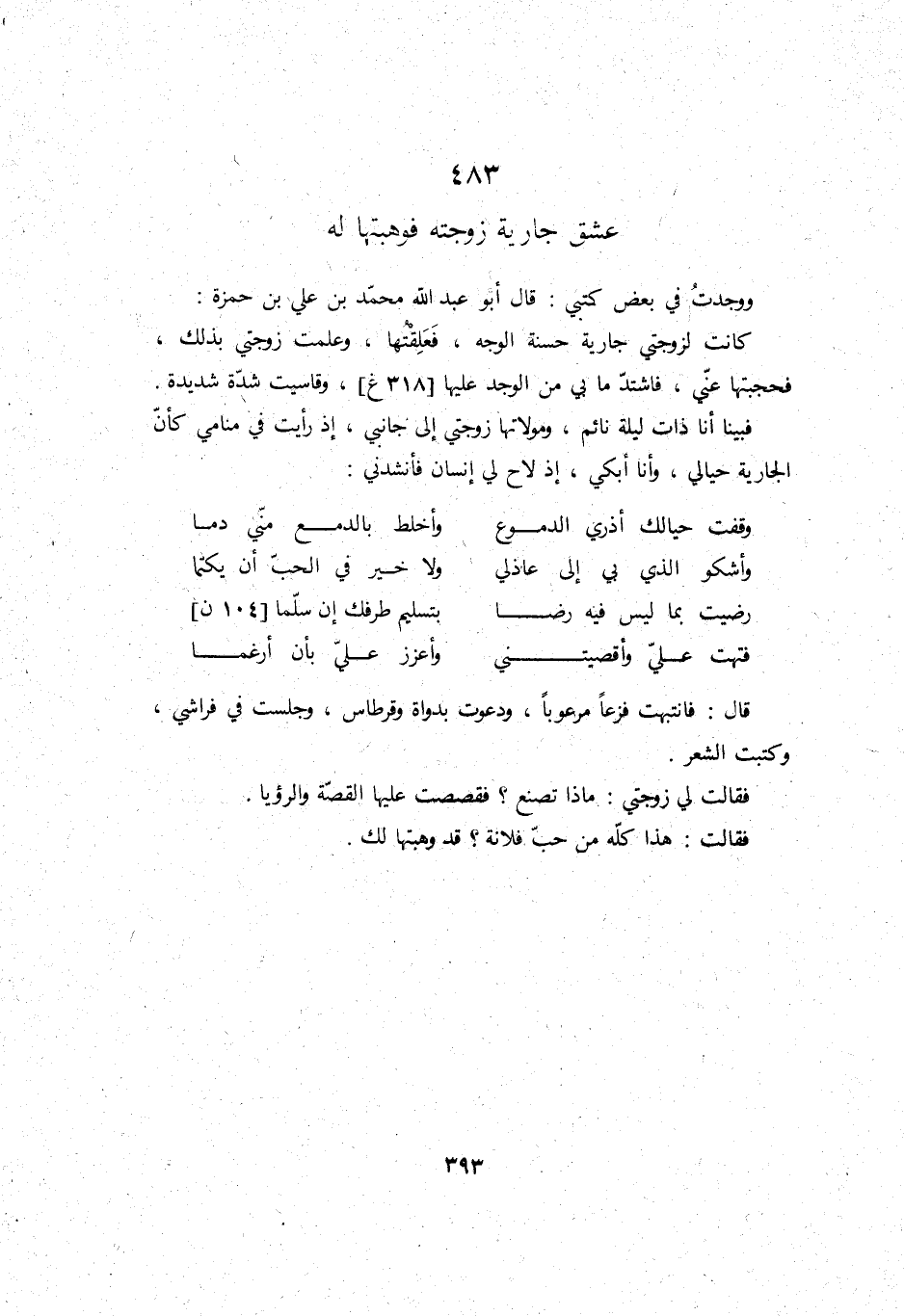 ٤٨٣

عشق جارية زوجته فوهبتها له

ووجدتُ في بعض كتبي : قال أبو عبد الله محمّد بن علي بن حمزة :

كانت لزوجتي جارية حسنة الوجه ، فَعَلِقْتُها ، وعلمت زوجتي بذلك ، فحجبتها عنّي ، فاشتدّ ما بي من الوجد عليها [٣١٨ غ] ، وقاسيت شدّة شديدة .

فبينا أنا ذات ليلة نائم ، ومولاتها زوجتي إلى جانبي ، إذ رأيت في منامي كأنّ الجارية حيالي ، وأنا أبكي ، إذ لاح لي إنسان فأنشدني :

وقفت حيالك أذري الدموع
وأخلط بالدمع منّي دما
وأشكو الذي بي إلى عاذلي
ولا خير في الحبّ أن يكتما
رضيت بما ليس فيه رضا
بتسليم طرفك إن سلّما [١٠٤ ن]
فتهت عليّ وأقصيتني
وأعزز عليّ بأن أرغما

قال : فانتبهت فزعاً مرعوباً ، ودعوت بدواة وقرطاس ، وجلست في فراشي ، وكتبت الشعر .

فقالت لي زوجتي : ماذا تصنع ؟ فقصصت عليها القصّة والرؤيا .

فقالت : هذا كلّه من حبّ فلانة ؟ قد وهبتها لك .

٣٩٣